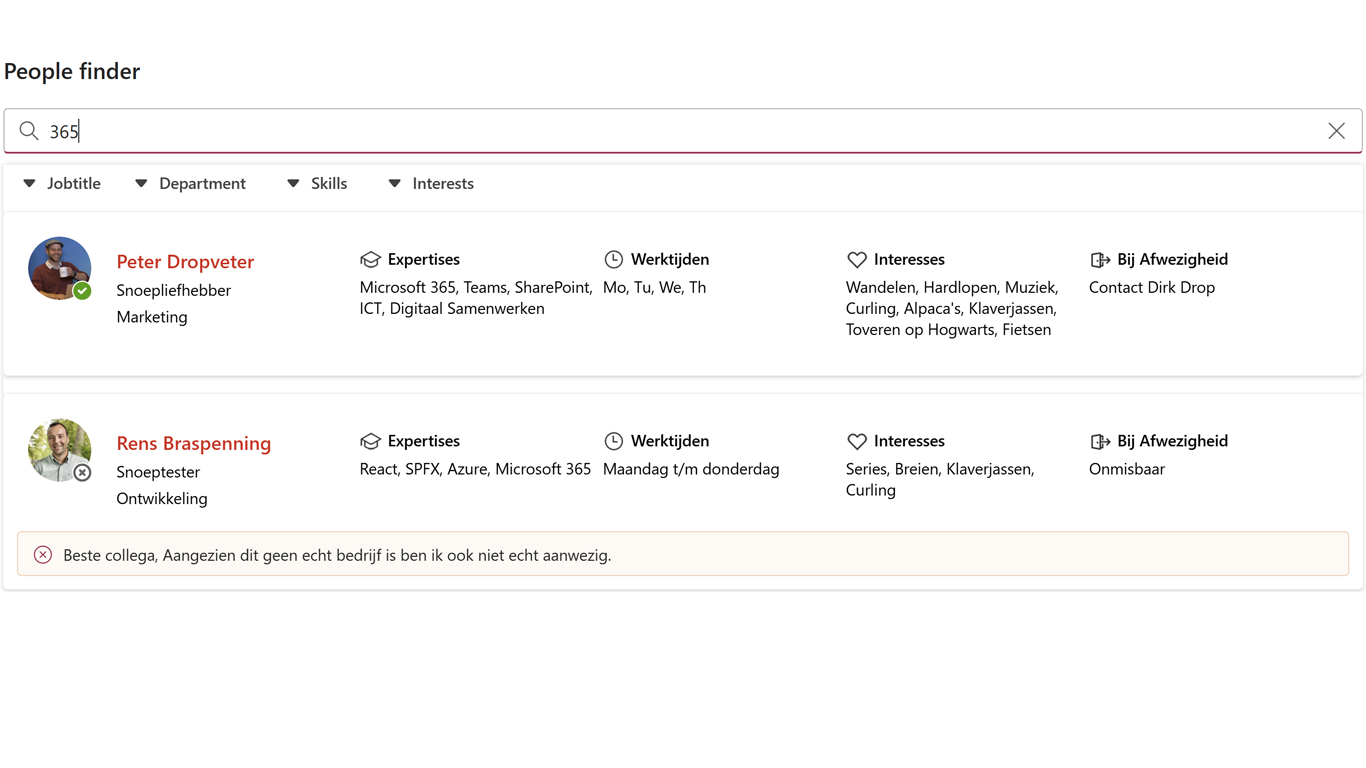 People finder

365

Jobtitle Department Skills Interests

Peter Dropveter
Snoepliefhebber
Marketing

Expertises
Microsoft 365, Teams, SharePoint, ICT, Digitaal Samenwerken

Werktijden
Mo, Tu, We, Th

Interesses
Wandelen, Hardlopen, Muziek, Curling, Alpaca's, Klaverjassen, Toveren op Hogwarts, Fietsen

Bij Afwezigheid
Contact Dirk Drop

Rens Braspenning
Snoeptester
Ontwikkeling

Expertises
React, SPFX, Azure, Microsoft 365

Werktijden
Maandag t/m donderdag

Interesses
Series, Breien, Klaverjassen, Curling

Bij Afwezigheid
Onmisbaar

Beste collega, Aangezien dit geen echt bedrijf is ben ik ook niet echt aanwezig.